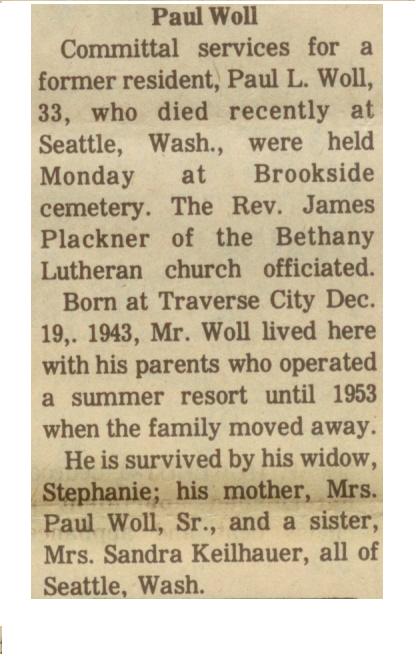 Paul Woll

Committal services for a former resident, Paul L. Woll, 33, who died recently at Seattle, Wash., were held Monday at Brookside cemetery. The Rev. James Plackner of the Bethany Lutheran church officiated.

Born at Traverse City Dec. 19,. 1943, Mr. Woll lived here with his parents who operated a summer resort until 1953 when the family moved away.

He is survived by his widow, Stephanie; his mother, Mrs. Paul Woll, Sr., and a sister, Mrs. Sandra Keilhauer, all of Seattle, Wash.